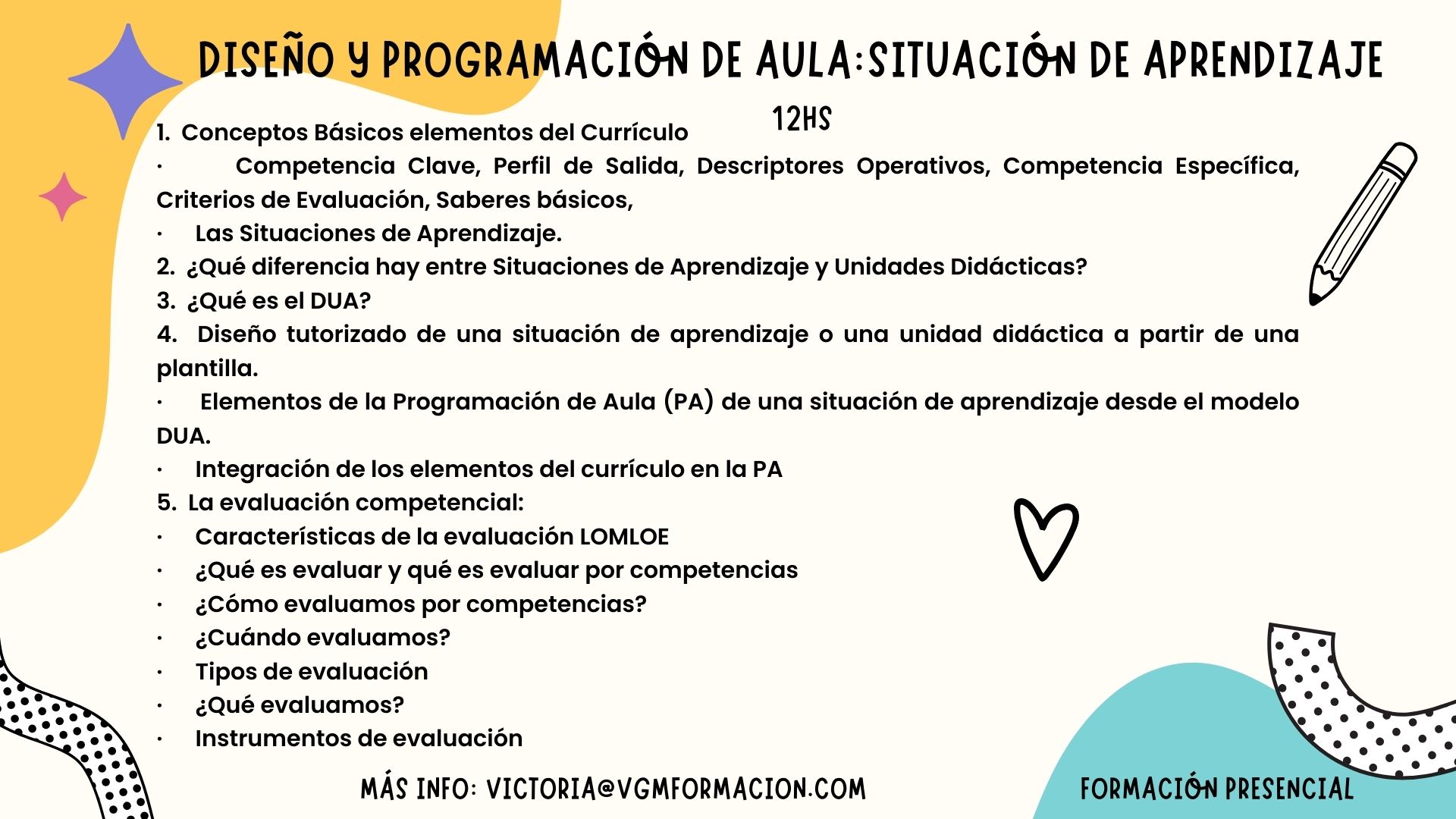 DISEÑO Y PROGRAMACIÓN DE AULA:SITUACIÓN DE APRENDIZAJE

12HS

1. Conceptos Básicos elementos del Currículo
· Competencia Clave, Perfil de Salida, Descriptores Operativos, Competencia Específica, Criterios de Evaluación, Saberes básicos,
· Las Situaciones de Aprendizaje.
2. ¿Qué diferencia hay entre Situaciones de Aprendizaje y Unidades Didácticas?
3. ¿Qué es el DUA?
4. Diseño tutorizado de una situación de aprendizaje o una unidad didáctica a partir de una plantilla.
· Elementos de la Programación de Aula (PA) de una situación de aprendizaje desde el modelo DUA.
· Integración de los elementos del currículo en la PA
5. La evaluación competencial:
· Características de la evaluación LOMLOE
· ¿Qué es evaluar y qué es evaluar por competencias
· ¿Cómo evaluamos por competencias?
· ¿Cuándo evaluamos?
· Tipos de evaluación
· ¿Qué evaluamos?
· Instrumentos de evaluación

MÁS INFO: VICTORIA@VGMFORMACION.COM

FORMACIÓN PRESENCIAL